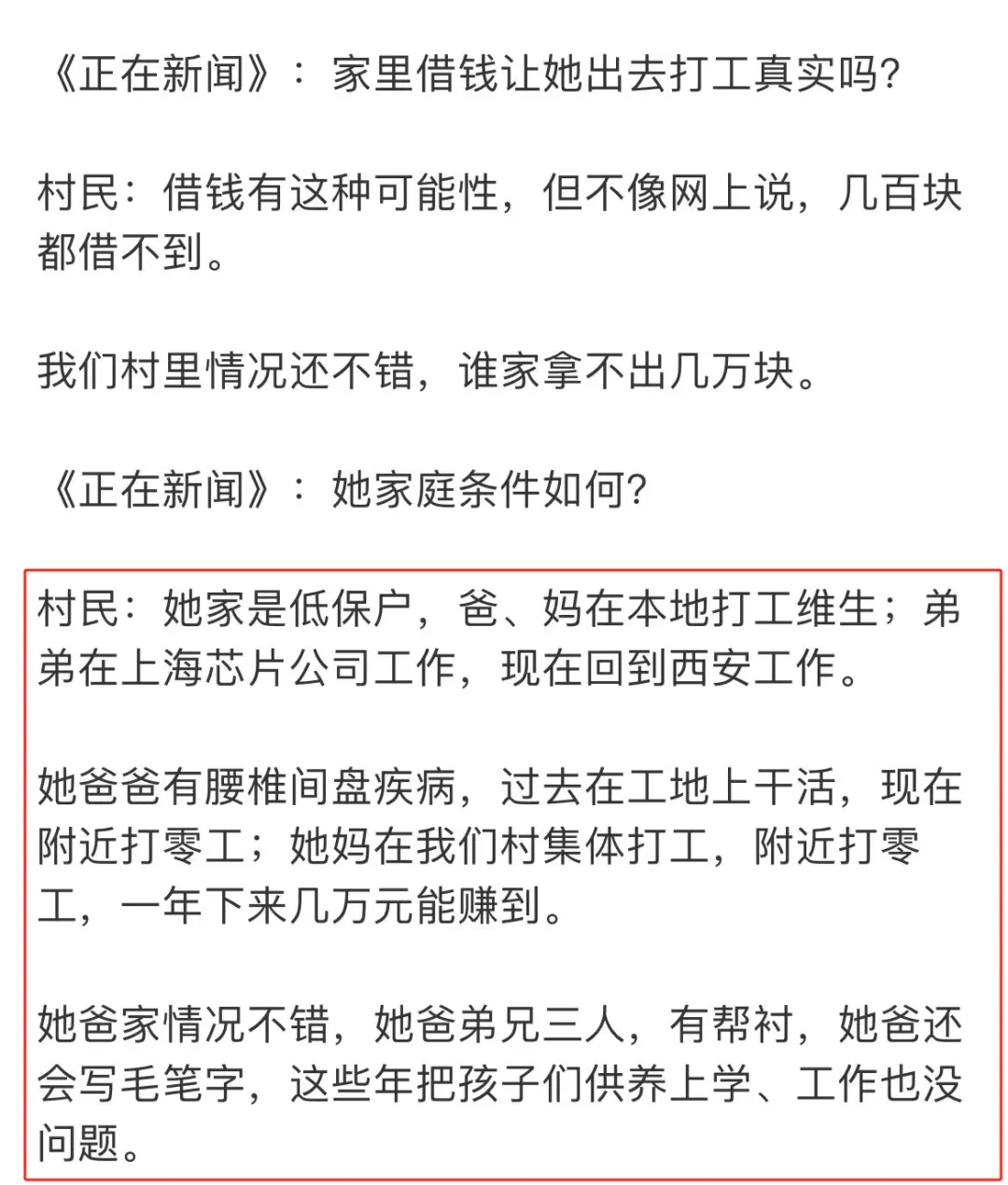 《正在新闻》：家里借钱让她出去打工真实吗?

村民：借钱有这种可能性，但不像网上说，几百块都借不到。

我们村里情况还不错，谁家拿不出几万块。

《正在新闻》：她家庭条件如何?

村民：她家是低保户，爸、妈在本地打工维生；弟弟在上海芯片公司工作，现在回到西安工作。

她爸爸有腰椎间盘疾病，过去在工地上干活，现在附近打零工；她妈在我们村集体打工，附近打零工，一年下来几万元能赚到。

她爸家情况不错，她爸弟兄三人，有帮衬，她爸还会写毛笔字，这些年把孩子们供养上学、工作也没问题。